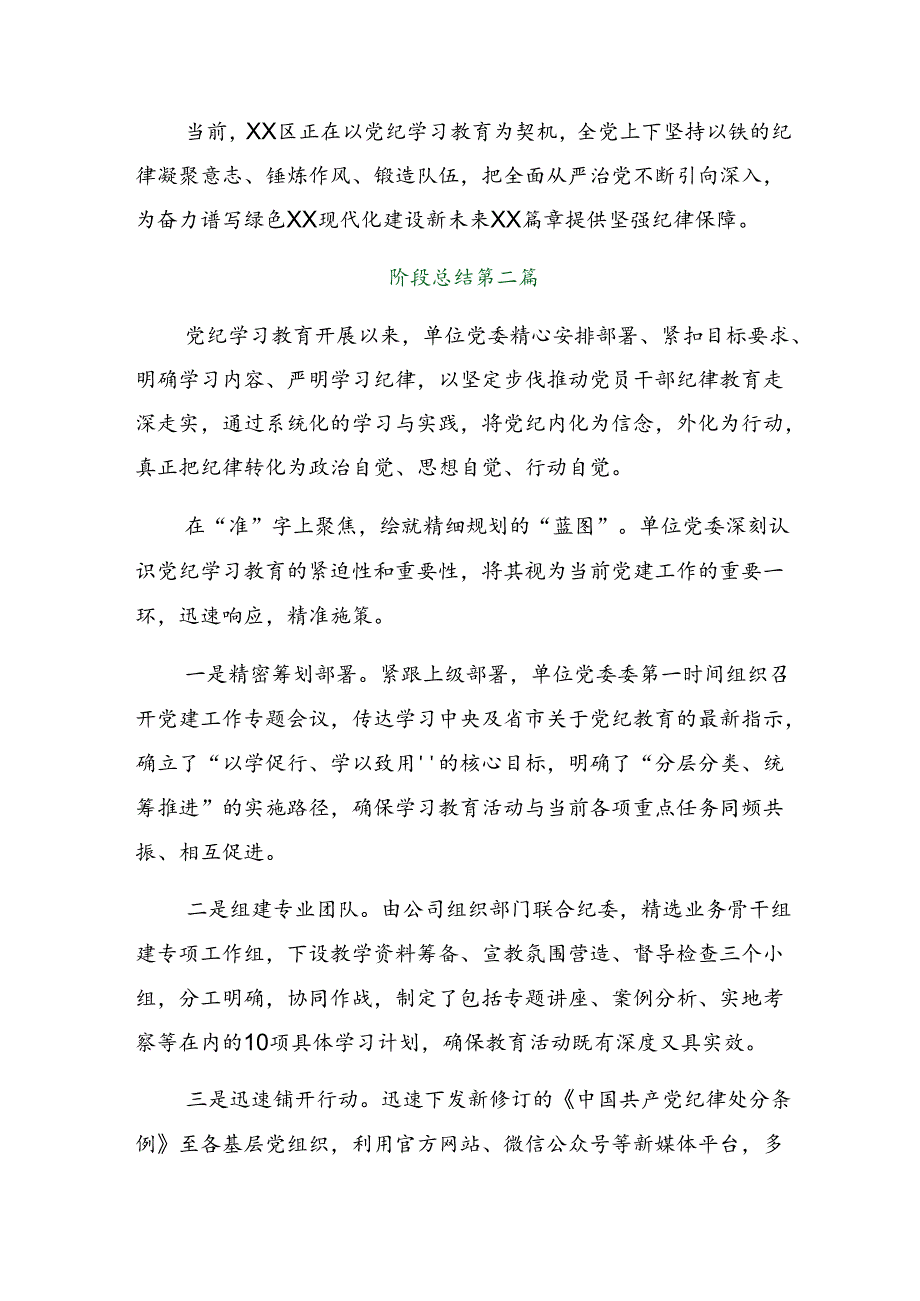 当前，XX区正在以党纪学习教育为契机，全党上下坚持以铁的纪律凝聚意志、锤炼作风、锻造队伍，把全面从严治党不断引向深入，为奋力谱写绿色XX现代化建设新未来XX篇章提供坚强纪律保障。

阶段总结第二篇

党纪学习教育开展以来，单位党委精心安排部署、紧扣目标要求、明确学习内容、严明学习纪律，以坚定步伐推动党员干部纪律教育走深走实，通过系统化的学习与实践，将党纪内化为信念，外化为行动，真正把纪律转化为政治自觉、思想自觉、行动自觉。

在“准”字上聚焦，绘就精细规划的“蓝图”。单位党委深刻认识党纪学习教育的紧迫性和重要性，将其视为当前党建工作的重要一环，迅速响应，精准施策。

一是精密筹划部署。紧跟上级部署，单位党委委第一时间组织召开党建工作专题会议，传达学习中央及省市关于党纪教育的最新指示，确立了“以学促行、学以致用''的核心目标，明确了“分层分类、统筹推进”的实施路径，确保学习教育活动与当前各项重点任务同频共振、相互促进。

二是组建专业团队。由公司组织部门联合纪委，精选业务骨干组建专项工作组，下设教学资料筹备、宣教氛围营造、督导检查三个小组，分工明确，协同作战，制定了包括专题讲座、案例分析、实地考察等在内的10项具体学习计划，确保教育活动既有深度又具实效。

三是迅速铺开行动。迅速下发新修订的《中国共产党纪律处分条例》至各基层党组织，利用官方网站、微信公众号等新媒体平台，多